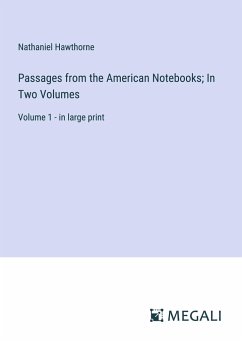 Nathaniel Hawthorne

Passages from the American Notebooks; In Two Volumes

Volume 1 - in large print

MEGALI